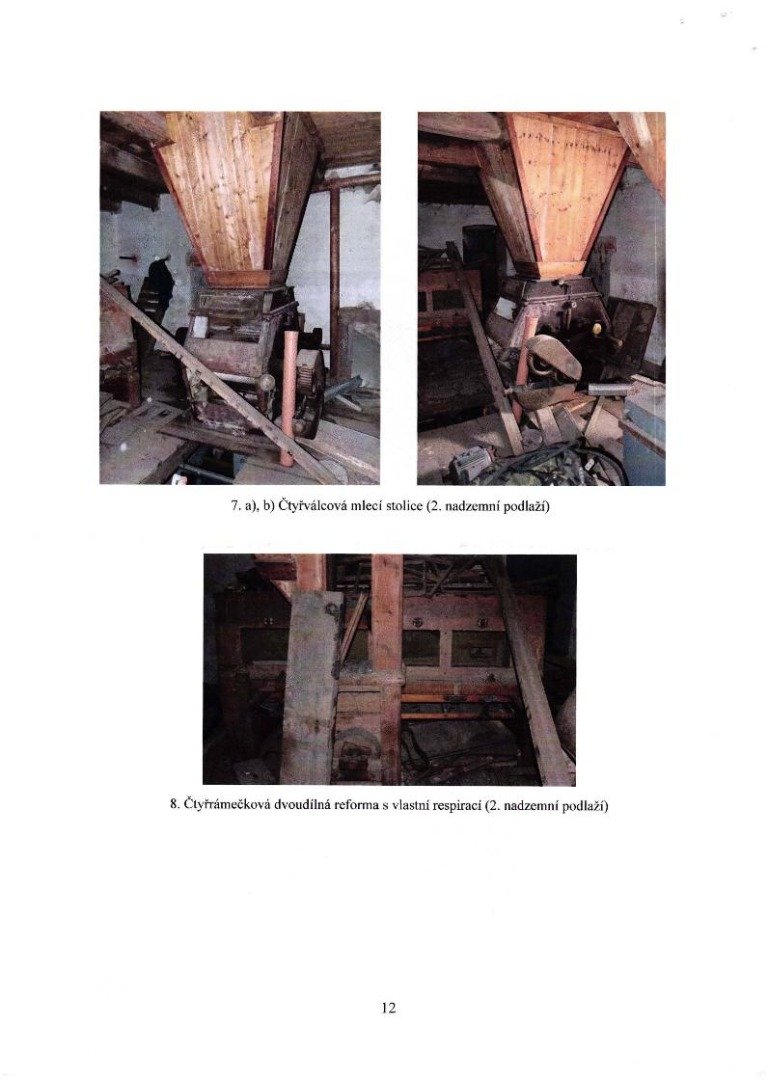 7. a), b) Čtyřválcová mlecí stolice (2. nadzemní podlaží)

8. Čtyřrámečková dvoudílná reforma s vlastní respirací (2. nadzemní podlaží)

12